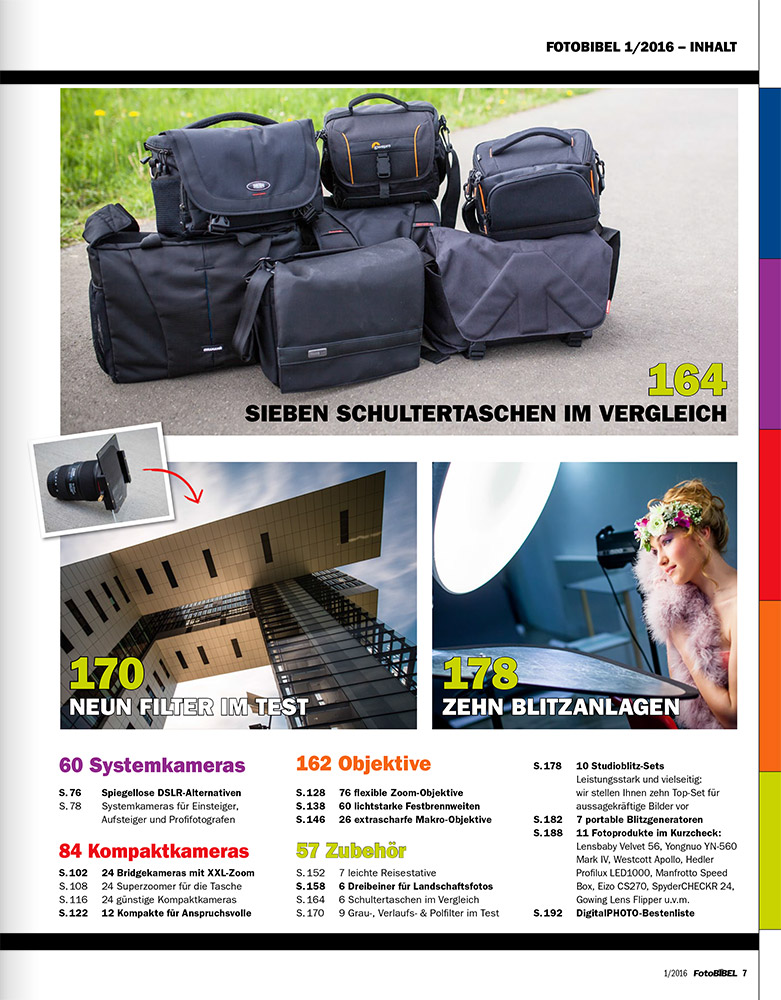 FOTOBIBEL 1/2016 – INHALT

164
SIEBEN SCHULTERTASCHEN IM VERGLEICH

170
NEUN FILTER IM TEST

178
ZEHN BLITZANLAGEN

60 Systemkameras

S. 76 Spiegellose DSLR-Alternativen
S. 78 Systemkameras für Einsteiger, Aufsteiger und Profifotografen

84 Kompaktkameras

S. 102 24 Bridgekameras mit XXL-Zoom
S. 108 24 Superzoomer für die Tasche
S. 116 24 günstige Kompaktkameras
S. 122 12 Kompakte für Anspruchsvolle

162 Objektive

S. 128 76 flexible Zoom-Objektive
S. 138 60 lichtstarke Festbrennweiten
S. 146 26 extrascharfe Makro-Objektive

57 Zubehör

S. 152 7 leichte Reisestative
S. 158 6 Dreibeiner für Landschaftsfotos
S. 164 6 Schultertaschen im Vergleich
S. 170 9 Grau-, Verlaufs- & Polfilter im Test

S. 178 10 Studioblitz-Sets
Leistungsstark und vielseitig: wir stellen Ihnen zehn Top-Set für aussagekräftige Bilder vor
S. 182 7 portable Blitzgeneratoren
S. 188 11 Fotoprodukte im Kurzcheck:
Lensbaby Velvet 56, Yongnuo YN-560 Mark IV, Westcott Apollo, Hedler Profilux LED1000, Manfrotto Speed Box, Eizo CS270, SpyderCHECKR 24, Gowing Lens Flipper u.v.m.
S. 192 DigitalPHOTO-Bestenliste

1/2016 FotoBIBEL 7